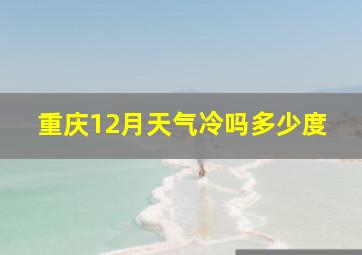 重庆12月天气冷吗多少度